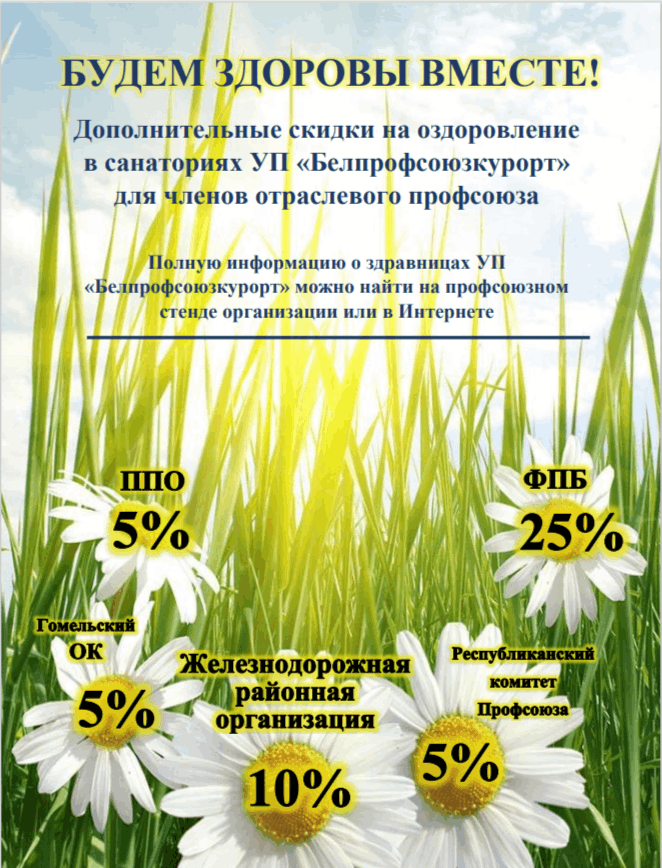 БУДЕМ ЗДОРОВЫ ВМЕСТЕ!

Дополнительные скидки на оздоровление в санаториях УП «Белпрофсоюзкурорт» для членов отраслевого профсоюза

Полную информацию о здравницах УП «Белпрофсоюзкурорт» можно найти на профсоюзном стенде организации или в Интернете

ППО
5%

ФПБ
25%

Гомельский ОК
5%

Железнодорожная районная организация
10%

Республиканский комитет Профсоюза
5%